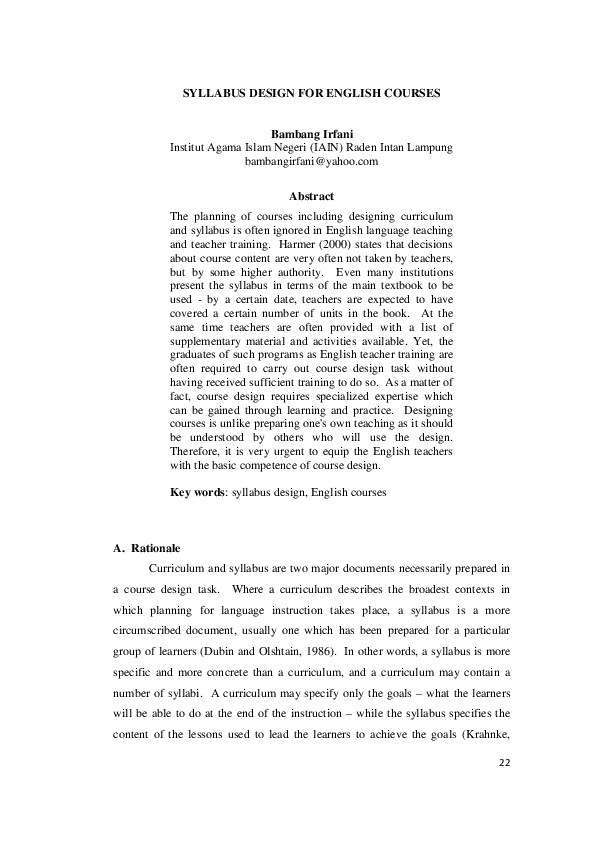 SYLLABUS DESIGN FOR ENGLISH COURSES

Bambang Irfani
Institut Agama Islam Negeri (IAIN) Raden Intan Lampung
bambangirfani@yahoo.com

Abstract

The planning of courses including designing curriculum and syllabus is often ignored in English language teaching and teacher training. Harmer (2000) states that decisions about course content are very often not taken by teachers, but by some higher authority. Even many institutions present the syllabus in terms of the main textbook to be used - by a certain date, teachers are expected to have covered a certain number of units in the book. At the same time teachers are often provided with a list of supplementary material and activities available. Yet, the graduates of such programs as English teacher training are often required to carry out course design task without having received sufficient training to do so. As a matter of fact, course design requires specialized expertise which can be gained through learning and practice. Designing courses is unlike preparing one's own teaching as it should be understood by others who will use the design. Therefore, it is very urgent to equip the English teachers with the basic competence of course design.

Key words: syllabus design, English courses

A. Rationale

Curriculum and syllabus are two major documents necessarily prepared in a course design task. Where a curriculum describes the broadest contexts in which planning for language instruction takes place, a syllabus is a more circumscribed document, usually one which has been prepared for a particular group of learners (Dubin and Olshtain, 1986). In other words, a syllabus is more specific and more concrete than a curriculum, and a curriculum may contain a number of syllabi. A curriculum may specify only the goals – what the learners will be able to do at the end of the instruction – while the syllabus specifies the content of the lessons used to lead the learners to achieve the goals (Krahnke,

22